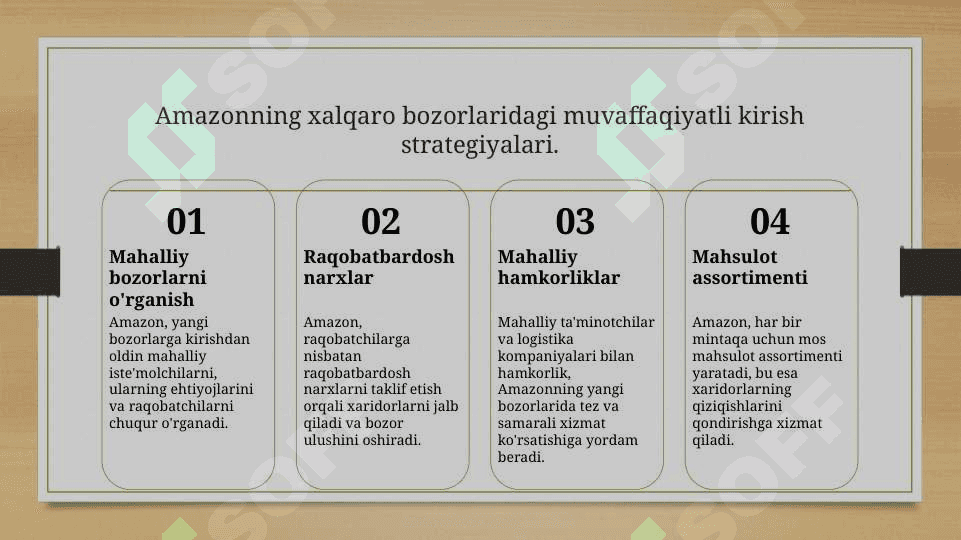 Amazonning xalqaro bozorlaridagi muvaffaqiyatli kirish strategiyalari.

01

Mahalliy bozorlarni o'rganish

Amazon, yangi bozorlarga kirishdan oldin mahalliy iste'molchilarni, ularning ehtiyojlarini va raqobatchilarni chuqur o'rganadi.

02

Raqobatbardosh narxlar

Amazon, raqobatchilarga nisbatan raqobatbardosh narxlarni taklif etish orqali xaridorlarni jalb qiladi va bozor ulushini oshiradi.

03

Mahalliy hamkorliklar

Mahalliy ta'minotchilar va logistika kompaniyalari bilan hamkorlik, Amazonning yangi bozorlarida tez va samarali xizmat ko'rsatishiga yordam beradi.

04

Mahsulot assortimenti

Amazon, har bir mintaqa uchun mos mahsulot assortimenti yaratadi, bu esa xaridorlarning qiziqishlarini qondirishga xizmat qiladi.